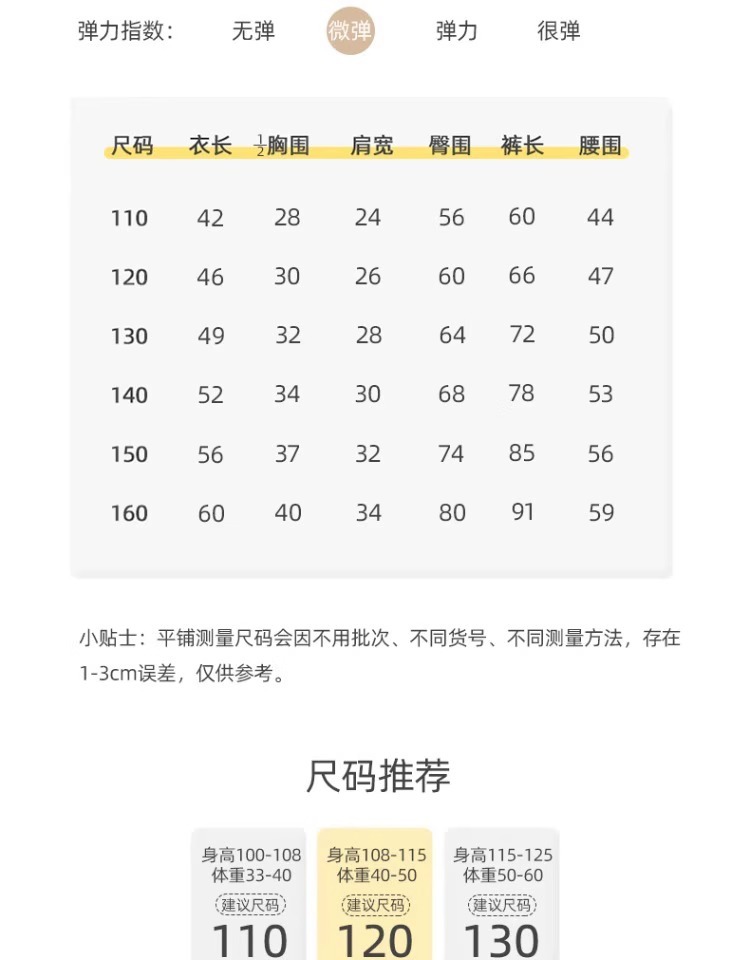 弹力指数： 无弹 微弹 弹力 很弹

| 尺码 | 衣长 | $\frac{1}{2}$胸围 | 肩宽 | 臀围 | 裤长 | 腰围 |
|---|---|---|---|---|---|---|
| 110 | 42 | 28 | 24 | 56 | 60 | 44 |
| 120 | 46 | 30 | 26 | 60 | 66 | 47 |
| 130 | 49 | 32 | 28 | 64 | 72 | 50 |
| 140 | 52 | 34 | 30 | 68 | 78 | 53 |
| 150 | 56 | 37 | 32 | 74 | 85 | 56 |
| 160 | 60 | 40 | 34 | 80 | 91 | 59 |

小贴士：平铺测量尺码会因不用批次、不同货号、不同测量方法，存在1-3cm误差，仅供参考。

尺码推荐

身高100-108
体重33-40
建议尺码
110

身高108-115
体重40-50
建议尺码
120

身高115-125
体重50-60
建议尺码
130